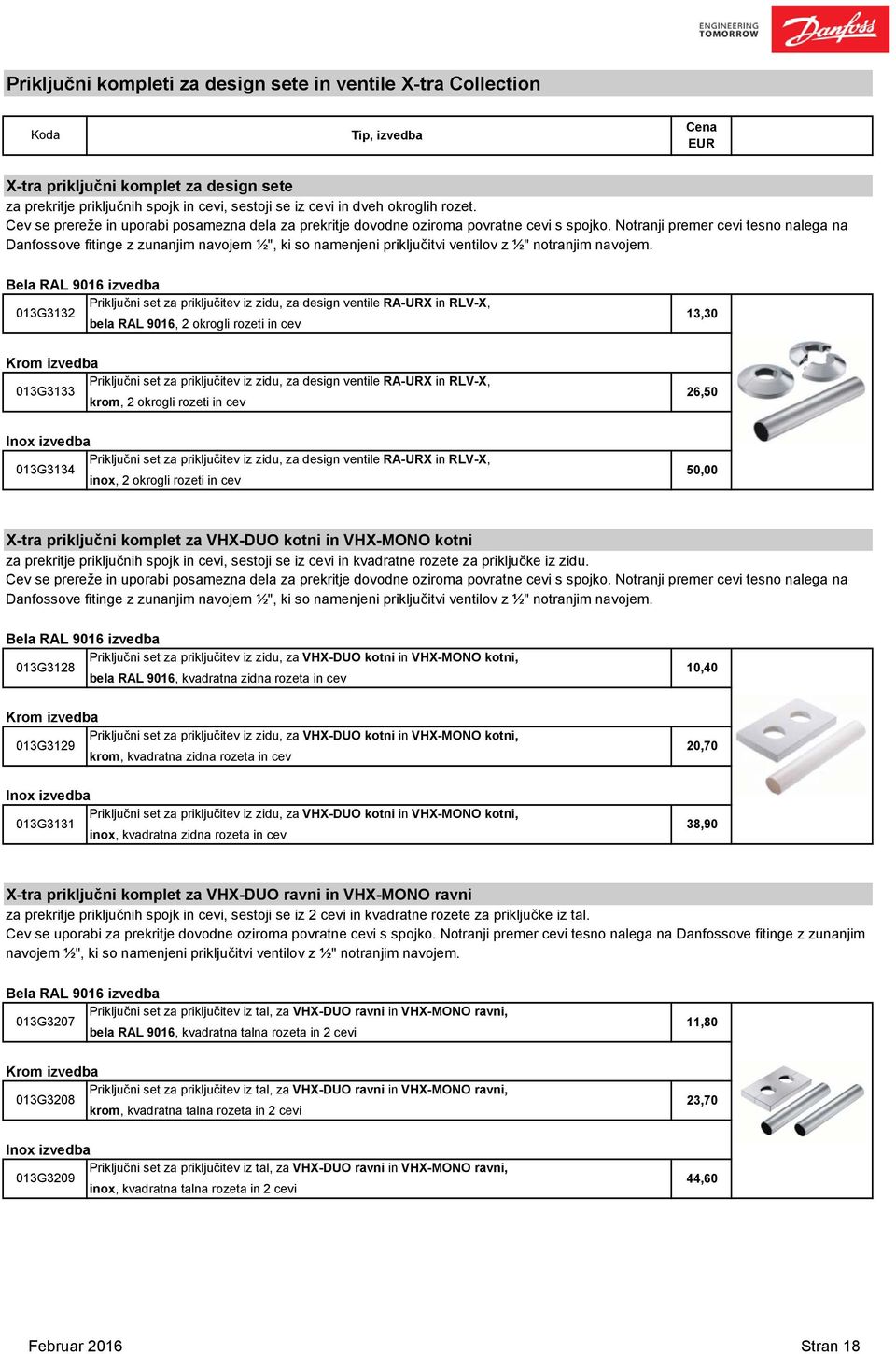 ENGINEERING TOMORROW Danfoss

Priključni kompleti za design sete in ventile X-tra Collection

| Koda | Tip, izvedba | Cena EUR |
|---|---|---|

X-tra priključni komplet za design sete
za prekritje priključnih spojk in cevi, sestoji se iz cevi in dveh okroglih rozet.
Cev se prereže in uporabi posamezna dela za prekritje dovodne oziroma povratne cevi s spojko. Notranji premer cevi tesno nalega na Danfossove fitinge z zunanjim navojem ½", ki so namenjeni priključitvi ventilov z ½" notranjim navojem.

Bela RAL 9016 izvedba
| 013G3132 | Priključni set za priključitev iz zidu, za design ventile RA-URX in RLV-X, bela RAL 9016, 2 okrogli rozeti in cev | 13,30 |
|---|---|---|

Krom izvedba
| 013G3133 | Priključni set za priključitev iz zidu, za design ventile RA-URX in RLV-X, krom, 2 okrogli rozeti in cev | 26,50 |
|---|---|---|

Inox izvedba
| 013G3134 | Priključni set za priključitev iz zidu, za design ventile RA-URX in RLV-X, inox, 2 okrogli rozeti in cev | 50,00 |
|---|---|---|

X-tra priključni komplet za VHX-DUO kotni in VHX-MONO kotni
za prekritje priključnih spojk in cevi, sestoji se iz cevi in kvadratne rozete za priključke iz zidu.
Cev se prereže in uporabi posamezna dela za prekritje dovodne oziroma povratne cevi s spojko. Notranji premer cevi tesno nalega na Danfossove fitinge z zunanjim navojem ½", ki so namenjeni priključitvi ventilov z ½" notranjim navojem.

Bela RAL 9016 izvedba
| 013G3128 | Priključni set za priključitev iz zidu, za VHX-DUO kotni in VHX-MONO kotni, bela RAL 9016, kvadratna zidna rozeta in cev | 10,40 |
|---|---|---|

Krom izvedba
| 013G3129 | Priključni set za priključitev iz zidu, za VHX-DUO kotni in VHX-MONO kotni, krom, kvadratna zidna rozeta in cev | 20,70 |
|---|---|---|

Inox izvedba
| 013G3131 | Priključni set za priključitev iz zidu, za VHX-DUO kotni in VHX-MONO kotni, inox, kvadratna zidna rozeta in cev | 38,90 |
|---|---|---|

X-tra priključni komplet za VHX-DUO ravni in VHX-MONO ravni
za prekritje priključnih spojk in cevi, sestoji se iz 2 cevi in kvadratne rozete za priključke iz tal.
Cev se uporabi za prekritje dovodne oziroma povratne cevi s spojko. Notranji premer cevi tesno nalega na Danfossove fitinge z zunanjim navojem ½", ki so namenjeni priključitvi ventilov z ½" notranjim navojem.

Bela RAL 9016 izvedba
| 013G3207 | Priključni set za priključitev iz tal, za VHX-DUO ravni in VHX-MONO ravni, bela RAL 9016, kvadratna talna rozeta in 2 cevi | 11,80 |
|---|---|---|

Krom izvedba
| 013G3208 | Priključni set za priključitev iz tal, za VHX-DUO ravni in VHX-MONO ravni, krom, kvadratna talna rozeta in 2 cevi | 23,70 |
|---|---|---|

Inox izvedba
| 013G3209 | Priključni set za priključitev iz tal, za VHX-DUO ravni in VHX-MONO ravni, inox, kvadratna talna rozeta in 2 cevi | 44,60 |
|---|---|---|

Februar 2016 Stran 18